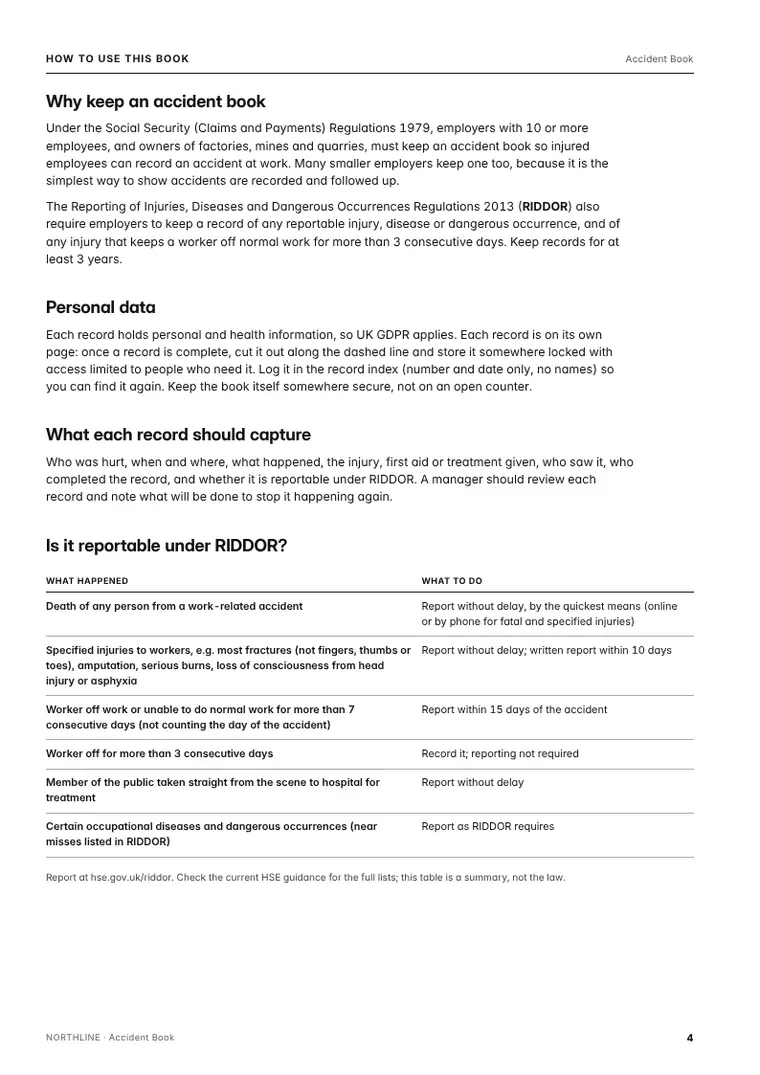 HOW TO USE THIS BOOK
Accident Book

Why keep an accident book

Under the Social Security (Claims and Payments) Regulations 1979, employers with 10 or more employees, and owners of factories, mines and quarries, must keep an accident book so injured employees can record an accident at work. Many smaller employers keep one too, because it is the simplest way to show accidents are recorded and followed up.

The Reporting of Injuries, Diseases and Dangerous Occurrences Regulations 2013 (RIDDOR) also require employers to keep a record of any reportable injury, disease or dangerous occurrence, and of any injury that keeps a worker off normal work for more than 3 consecutive days. Keep records for at least 3 years.

Personal data

Each record holds personal and health information, so UK GDPR applies. Each record is on its own page: once a record is complete, cut it out along the dashed line and store it somewhere locked with access limited to people who need it. Log it in the record index (number and date only, no names) so you can find it again. Keep the book itself somewhere secure, not on an open counter.

What each record should capture

Who was hurt, when and where, what happened, the injury, first aid or treatment given, who saw it, who completed the record, and whether it is reportable under RIDDOR. A manager should review each record and note what will be done to stop it happening again.

Is it reportable under RIDDOR?

| WHAT HAPPENED | WHAT TO DO |
|---|---|
| Death of any person from a work-related accident | Report without delay, by the quickest means (online or by phone for fatal and specified injuries) |
| Specified injuries to workers, e.g. most fractures (not fingers, thumbs or toes), amputation, serious burns, loss of consciousness from head injury or asphyxia | Report without delay; written report within 10 days |
| Worker off work or unable to do normal work for more than 7 consecutive days (not counting the day of the accident) | Report within 15 days of the accident |
| Worker off for more than 3 consecutive days | Record it; reporting not required |
| Member of the public taken straight from the scene to hospital for treatment | Report without delay |
| Certain occupational diseases and dangerous occurrences (near misses listed in RIDDOR) | Report as RIDDOR requires |

Report at hse.gov.uk/riddor. Check the current HSE guidance for the full lists; this table is a summary, not the law.

NORTHLINE · Accident Book
4